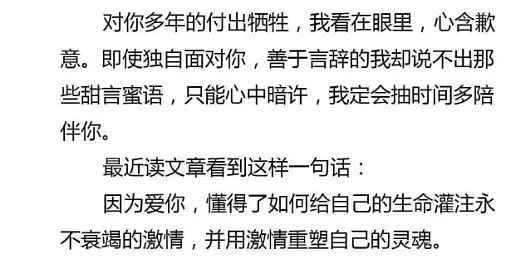 对你多年的付出牺牲，我看在眼里，心含歉意。即使独自面对你，善于言辞的我却说不出那些甜言蜜语，只能心中暗许，我定会抽时间多陪伴你。

最近读文章看到这样一句话：

因为爱你，懂得了如何给自己的生命灌注永不衰竭的激情，并用激情重塑自己的灵魂。